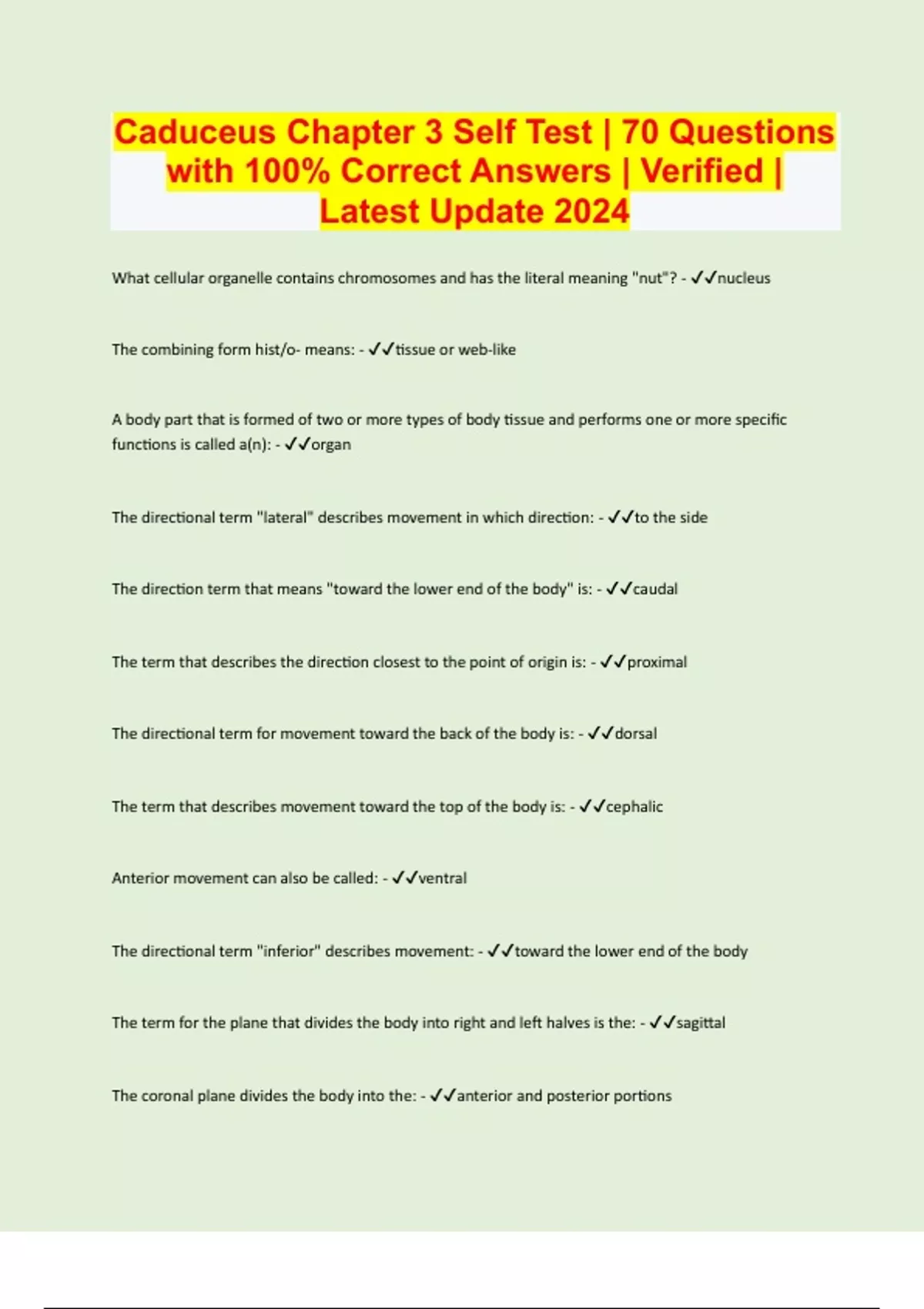 Caduceus Chapter 3 Self Test | 70 Questions with 100% Correct Answers | Verified | Latest Update 2024

What cellular organelle contains chromosomes and has the literal meaning "nut"? - ✓✓nucleus

The combining form hist/o- means: - ✓✓tissue or web-like

A body part that is formed of two or more types of body tissue and performs one or more specific functions is called a(n): - ✓✓organ

The directional term "lateral" describes movement in which direction: - ✓✓to the side

The direction term that means "toward the lower end of the body" is: - ✓✓caudal

The term that describes the direction closest to the point of origin is: - ✓✓proximal

The directional term for movement toward the back of the body is: - ✓✓dorsal

The term that describes movement toward the top of the body is: - ✓✓cephalic

Anterior movement can also be called: - ✓✓ventral

The directional term "inferior" describes movement: - ✓✓toward the lower end of the body

The term for the plane that divides the body into right and left halves is the: - ✓✓sagittal

The coronal plane divides the body into the: - ✓✓anterior and posterior portions